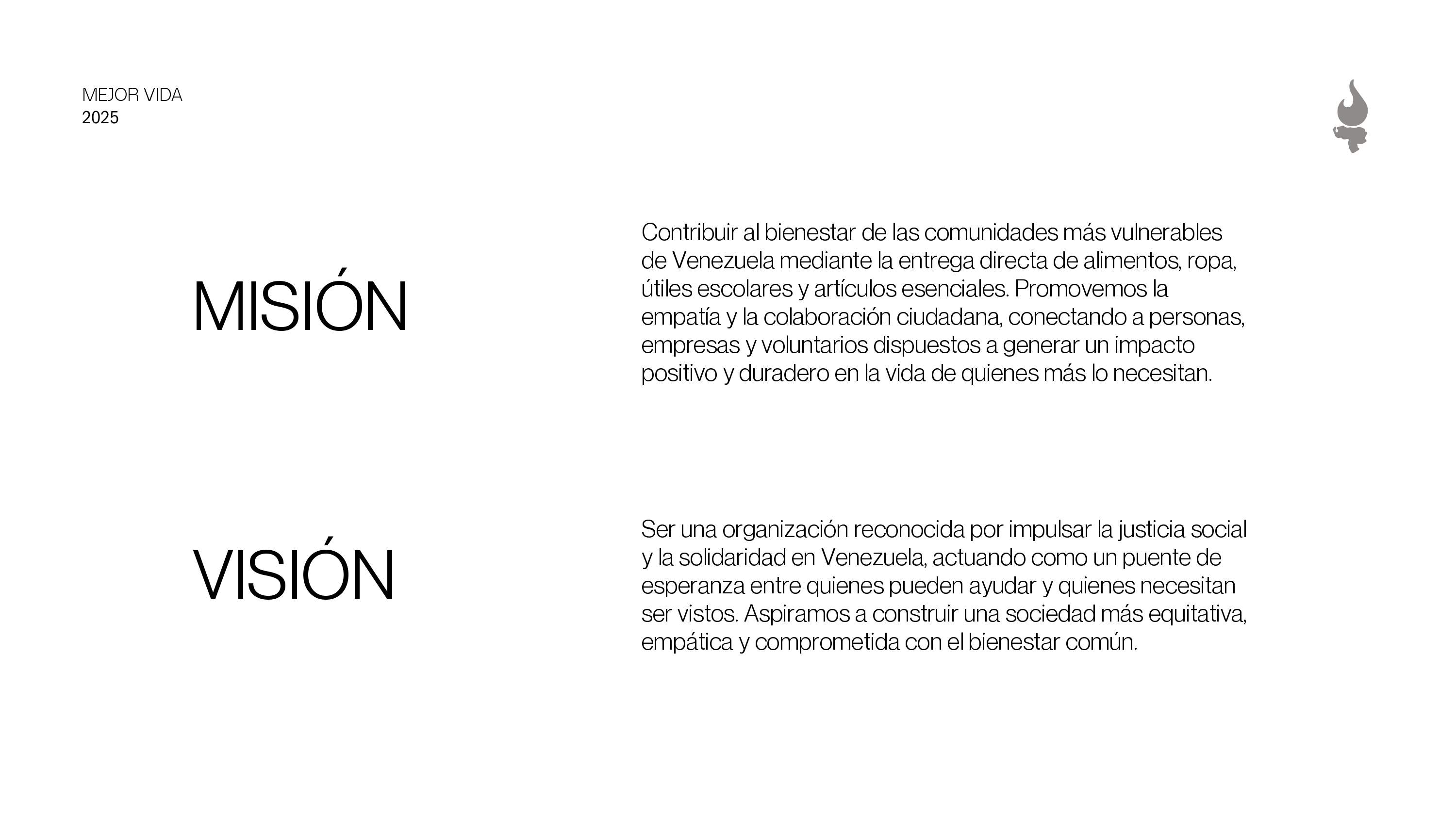 MEJOR VIDA
2025

MISIÓN

Contribuir al bienestar de las comunidades más vulnerables de Venezuela mediante la entrega directa de alimentos, ropa, útiles escolares y artículos esenciales. Promovemos la empatía y la colaboración ciudadana, conectando a personas, empresas y voluntarios dispuestos a generar un impacto positivo y duradero en la vida de quienes más lo necesitan.

VISIÓN

Ser una organización reconocida por impulsar la justicia social y la solidaridad en Venezuela, actuando como un puente de esperanza entre quienes pueden ayudar y quienes necesitan ser vistos. Aspiramos a construir una sociedad más equitativa, empática y comprometida con el bienestar común.